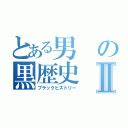 とある男の黒歴史Ⅱ
ブラックヒストリー